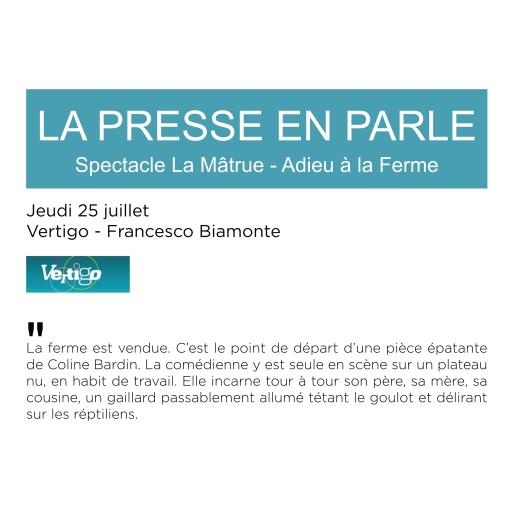 LA PRESSE EN PARLE
Spectacle La Mâtrue - Adieu à la Ferme

Jeudi 25 juillet
Vertigo - Francesco Biamonte

Vertigo

"
La ferme est vendue. C'est le point de départ d'une pièce épatante de Coline Bardin. La comédienne y est seule en scène sur un plateau nu, en habit de travail. Elle incarne tour à tour son père, sa mère, sa cousine, un gaillard passablement allumé tétant le goulot et délirant sur les réptiliens.